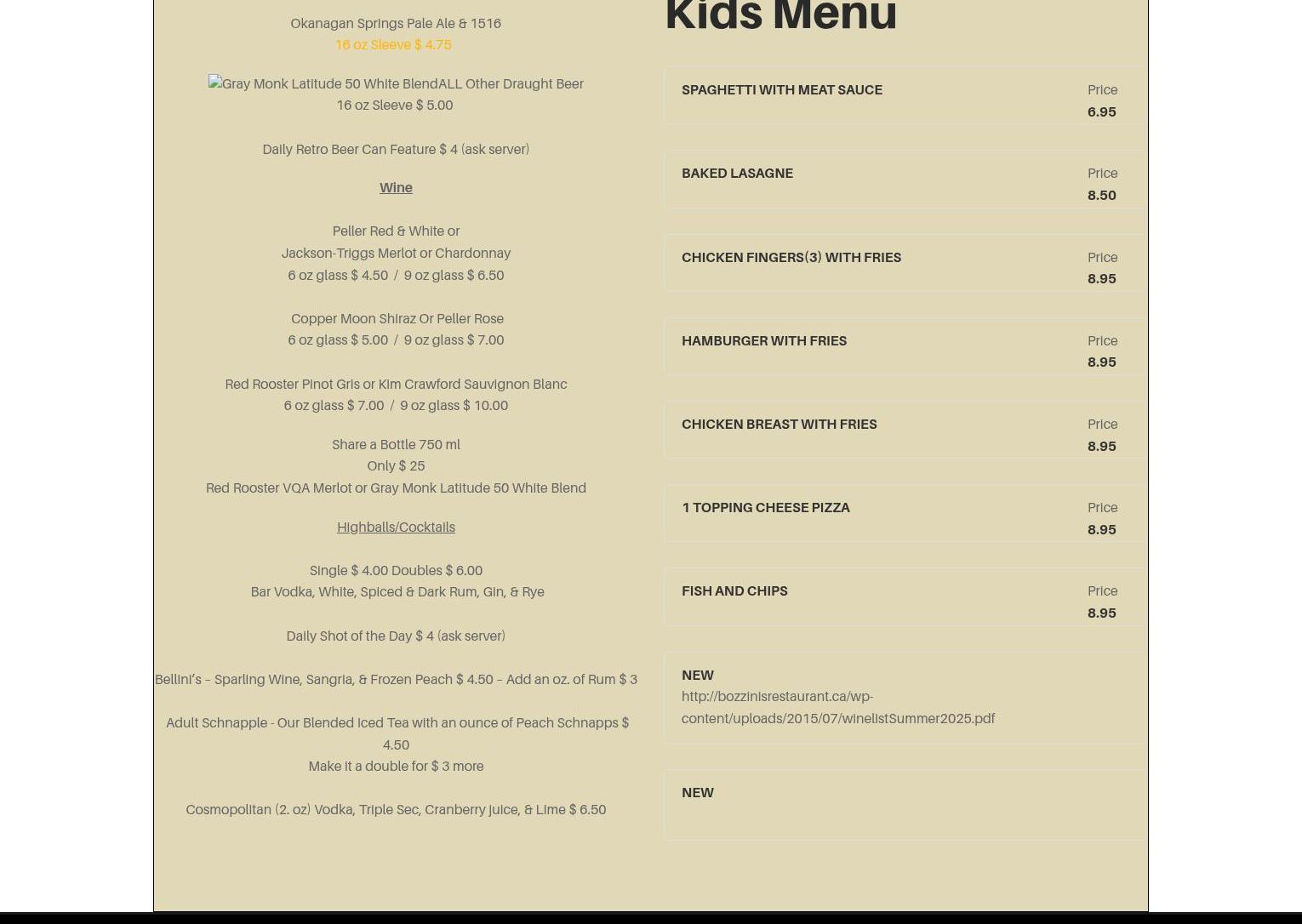 Okanagan Springs Pale Ale & 1516
16 oz Sleeve $ 4.75

Gray Monk Latitude 50 White BlendALL Other Draught Beer
16 oz Sleeve $ 5.00

Daily Retro Beer Can Feature $ 4 (ask server)

Wine

Peller Red & White or
Jackson-Triggs Merlot or Chardonnay
6 oz glass $ 4.50 / 9 oz glass $ 6.50

Copper Moon Shiraz Or Peller Rose
6 oz glass $ 5.00 / 9 oz glass $ 7.00

Red Rooster Pinot Gris or Kim Crawford Sauvignon Blanc
6 oz glass $ 7.00 / 9 oz glass $ 10.00

Share a Bottle 750 ml
Only $ 25
Red Rooster VQA Merlot or Gray Monk Latitude 50 White Blend

Highballs/Cocktails

Single $ 4.00 Doubles $ 6.00
Bar Vodka, White, Spiced & Dark Rum, Gin, & Rye

Daily Shot of the Day $ 4 (ask server)

Bellini's – Sparling Wine, Sangria, & Frozen Peach $ 4.50 – Add an oz. of Rum $ 3

Adult Schnapple - Our Blended Iced Tea with an ounce of Peach Schnapps $ 4.50
Make it a double for $ 3 more

Cosmopolitan (2. oz) Vodka, Triple Sec, Cranberry juice, & Lime $ 6.50

Kids Menu

SPAGHETTI WITH MEAT SAUCE
Price
6.95

BAKED LASAGNE
Price
8.50

CHICKEN FINGERS(3) WITH FRIES
Price
8.95

HAMBURGER WITH FRIES
Price
8.95

CHICKEN BREAST WITH FRIES
Price
8.95

1 TOPPING CHEESE PIZZA
Price
8.95

FISH AND CHIPS
Price
8.95

NEW
http://bozzinisrestaurant.ca/wp-content/uploads/2015/07/winelistSummer2025.pdf

NEW